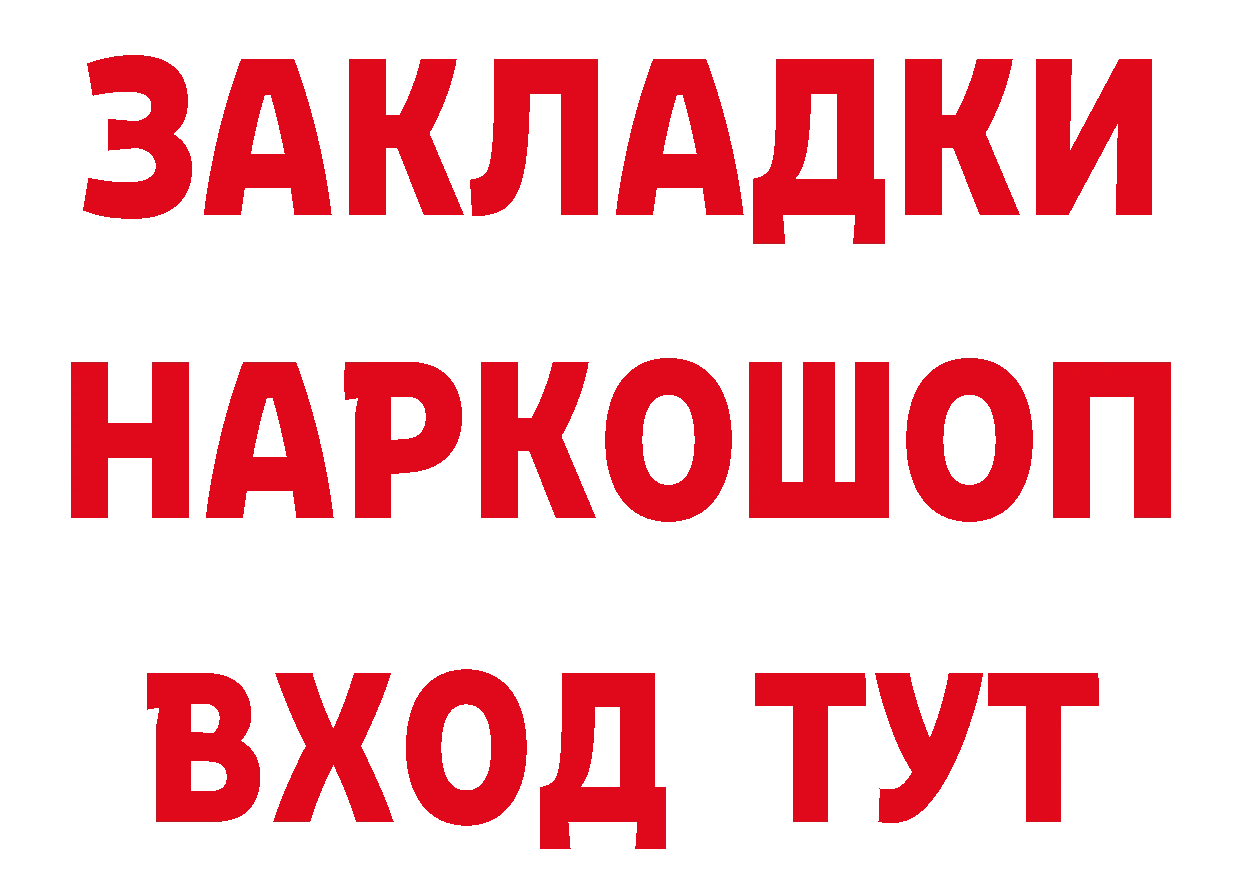 ЗАКЛАДКИ НАРКОШОП ВХОД ТУТ